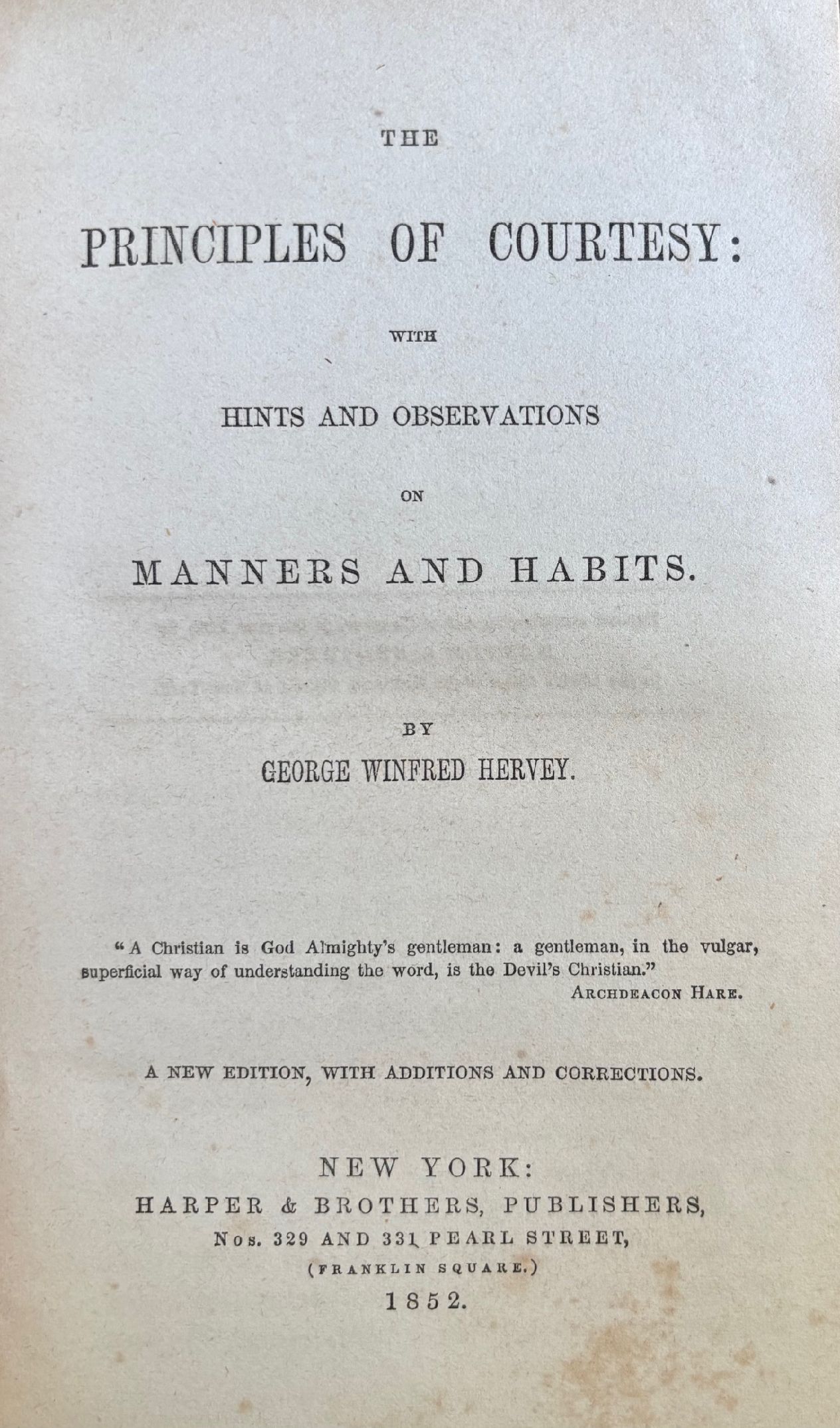 THE

PRINCIPLES OF COURTESY:

WITH

HINTS AND OBSERVATIONS

ON

MANNERS AND HABITS.

BY

GEORGE WINFRED HERVEY.

"A Christian is God Almighty's gentleman: a gentleman, in the vulgar, superficial way of understanding the word, is the Devil's Christian."
ARCHDEACON HARE.

A NEW EDITION, WITH ADDITIONS AND CORRECTIONS.

NEW YORK:
HARPER & BROTHERS, PUBLISHERS,
Nos. 329 AND 331 PEARL STREET,
(FRANKLIN SQUARE.)
1852.